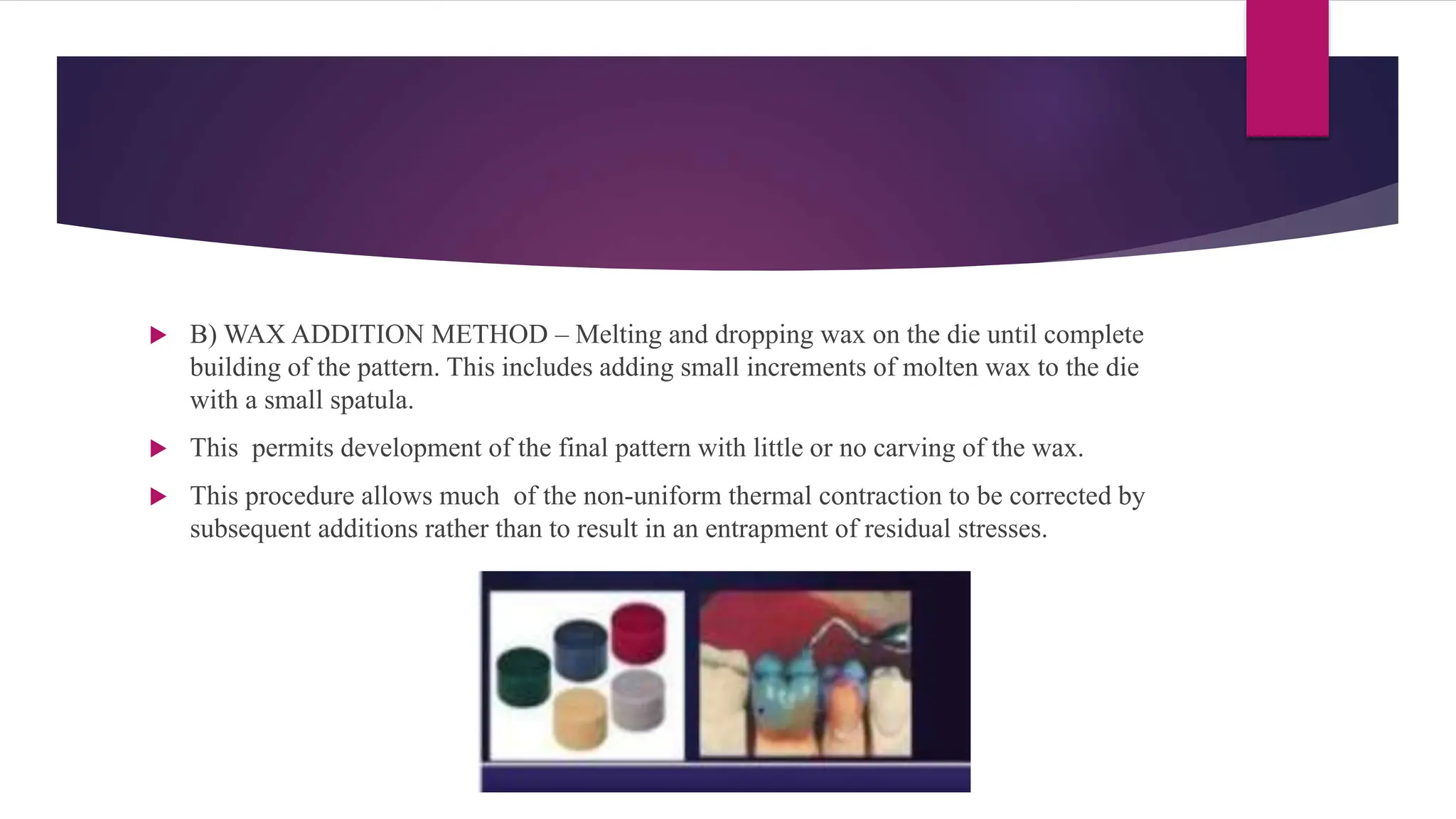 B) WAX ADDITION METHOD – Melting and dropping wax on the die until complete building of the pattern. This includes adding small increments of molten wax to the die with a small spatula.

This permits development of the final pattern with little or no carving of the wax.

This procedure allows much of the non-uniform thermal contraction to be corrected by subsequent additions rather than to result in an entrapment of residual stresses.